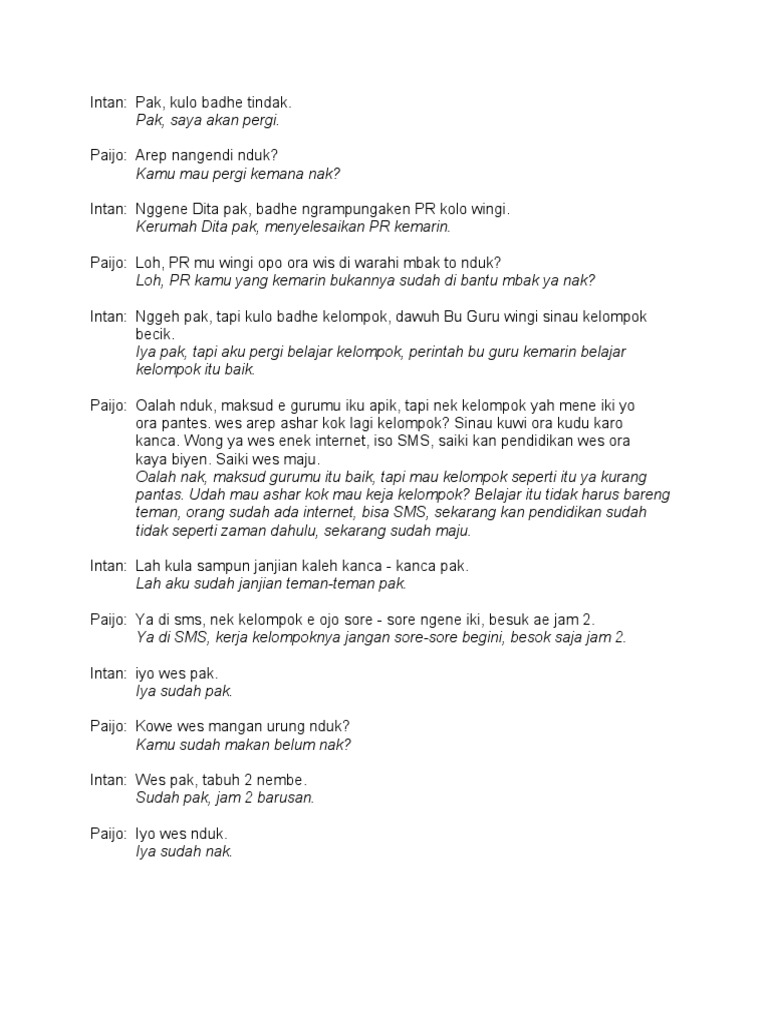 Intan: Pak, kulo badhe tindak.
Pak, saya akan pergi.

Paijo: Arep nangendi nduk?
Kamu mau pergi kemana nak?

Intan: Nggene Dita pak, badhe ngrampungaken PR kolo wingi.
Kerumah Dita pak, menyelesaikan PR kemarin.

Paijo: Loh, PR mu wingi opo ora wis di warahi mbak to nduk?
Loh, PR kamu yang kemarin bukannya sudah di bantu mbak ya nak?

Intan: Nggeh pak, tapi kulo badhe kelompok, dawuh Bu Guru wingi sinau kelompok becik.
Iya pak, tapi aku pergi belajar kelompok, perintah bu guru kemarin belajar kelompok itu baik.

Paijo: Oalah nduk, maksud e gurumu iku apik, tapi nek kelompok yah mene iki yo ora pantes. wes arep ashar kok lagi kelompok? Sinau kuwi ora kudu karo kanca. Wong ya wes enek internet, iso SMS, saiki kan pendidikan wes ora kaya biyen. Saiki wes maju.
Oalah nak, maksud gurumu itu baik, tapi mau kelompok seperti itu ya kurang pantas. Udah mau ashar kok mau keja kelompok? Belajar itu tidak harus bareng teman, orang sudah ada internet, bisa SMS, sekarang kan pendidikan sudah tidak seperti zaman dahulu, sekarang sudah maju.

Intan: Lah kula sampun janjian kaleh kanca - kanca pak.
Lah aku sudah janjian teman-teman pak.

Paijo: Ya di sms, nek kelompok e ojo sore - sore ngene iki, besuk ae jam 2.
Ya di SMS, kerja kelompoknya jangan sore-sore begini, besok saja jam 2.

Intan: iyo wes pak.
Iya sudah pak.

Paijo: Kowe wes mangan urung nduk?
Kamu sudah makan belum nak?

Intan: Wes pak, tabuh 2 nembe.
Sudah pak, jam 2 barusan.

Paijo: Iyo wes nduk.
Iya sudah nak.